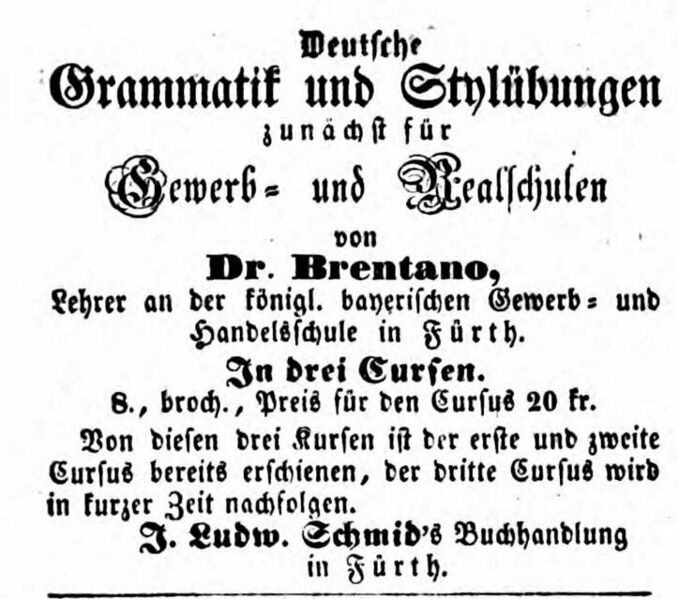 Deutsche
Grammatik und Stylübungen
zunächst für
Gewerb= und Realschulen
von
Dr. Brentano,
Lehrer an der königl. bayerischen Gewerb= und Handelsschule in Fürth.
In drei Cursen.
8., broch., Preis für den Cursus 20 kr.

Von diesen drei Kursen ist der erste und zweite Cursus bereits erschienen, der dritte Cursus wird in kurzer Zeit nachfolgen.

J. Ludw. Schmid's Buchhandlung
in Fürth.